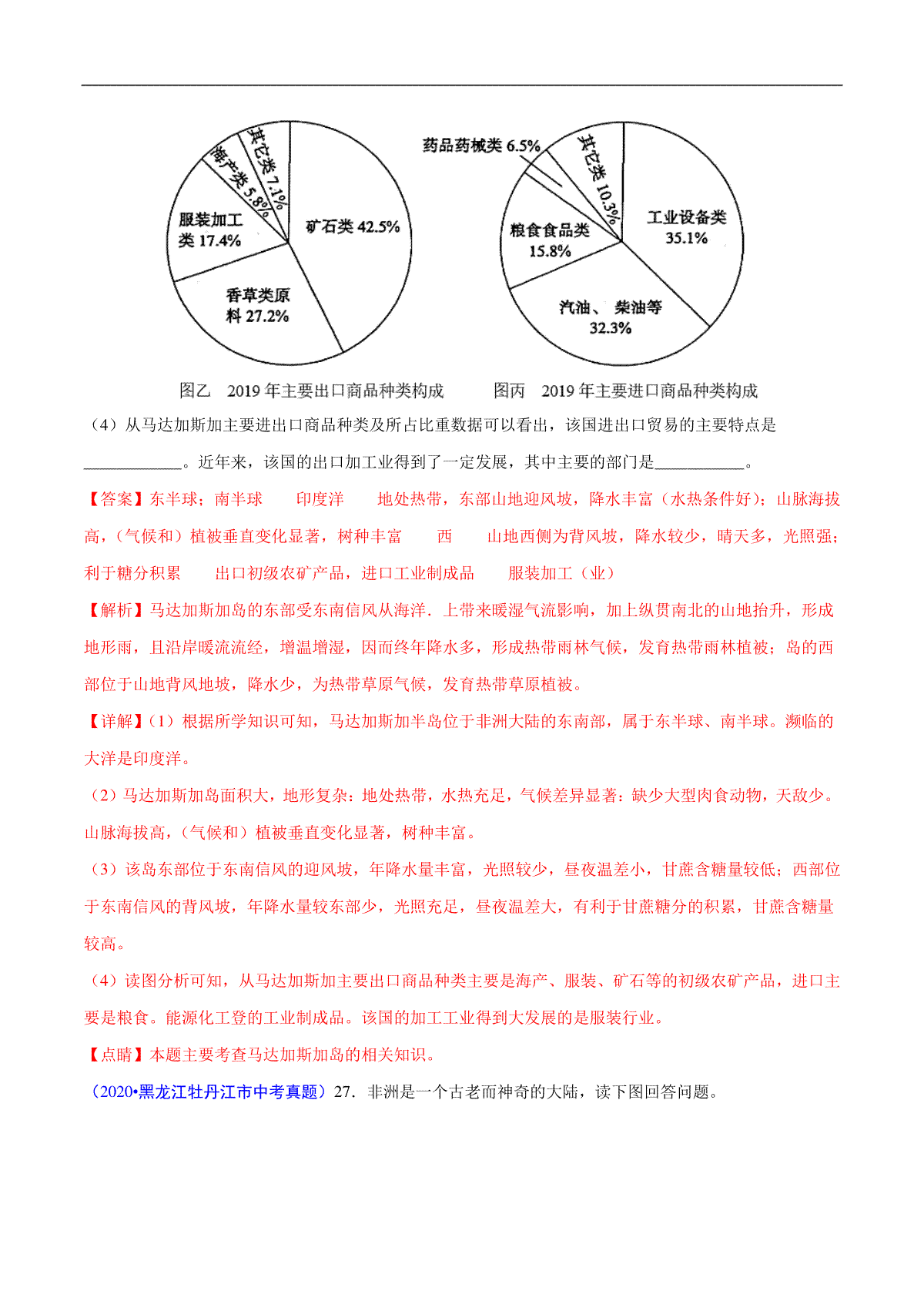 其它类 7.1%
海产类 5.8%
服装加工类 17.4%
矿石类 42.5%
香草类原料 27.2%

药品药械类 6.5%
其它类 10.3%
粮食食品类 15.8%
工业设备类 35.1%
汽油、柴油等 32.3%

图乙　2019 年主要出口商品种类构成　　图丙　2019 年主要进口商品种类构成

（4）从马达加斯加主要进出口商品种类及所占比重数据可以看出，该国进出口贸易的主要特点是____________。近年来，该国的出口加工业得到了一定发展，其中主要的部门是___________。

【答案】东半球；南半球　印度洋　地处热带，东部山地迎风坡，降水丰富（水热条件好）；山脉海拔高，（气候和）植被垂直变化显著，树种丰富　西　山地西侧为背风坡，降水较少，晴天多，光照强；利于糖分积累　出口初级农矿产品，进口工业制成品　服装加工（业）

【解析】马达加斯加岛的东部受东南信风从海洋．上带来暖湿气流影响，加上纵贯南北的山地抬升，形成地形雨，且沿岸暖流流经，增温增湿，因而终年降水多，形成热带雨林气候，发育热带雨林植被；岛的西部位于山地背风地坡，降水少，为热带草原气候，发育热带草原植被。

【详解】(1）根据所学知识可知，马达加斯加半岛位于非洲大陆的东南部，属于东半球、南半球。濒临的大洋是印度洋。

（2）马达加斯加岛面积大，地形复杂：地处热带，水热充足，气候差异显著：缺少大型肉食动物，天敌少。山脉海拔高，（气候和）植被垂直变化显著，树种丰富。

（3）该岛东部位于东南信风的迎风坡，年降水量丰富，光照较少，昼夜温差小，甘蔗含糖量较低；西部位于东南信风的背风坡，年降水量较东部少，光照充足，昼夜温差大，有利于甘蔗糖分的积累，甘蔗含糖量较高。

（4）读图分析可知，从马达加斯加主要出口商品种类主要是海产、服装、矿石等的初级农矿产品，进口主要是粮食。能源化工登的工业制成品。该国的加工工业得到大发展的是服装行业。

【点睛】本题主要考查马达加斯加岛的相关知识。

（2020•黑龙江牡丹江市中考真题）27．非洲是一个古老而神奇的大陆，读下图回答问题。